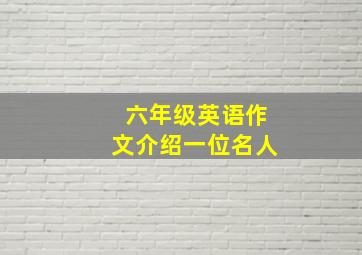 六年级英语作文介绍一位名人